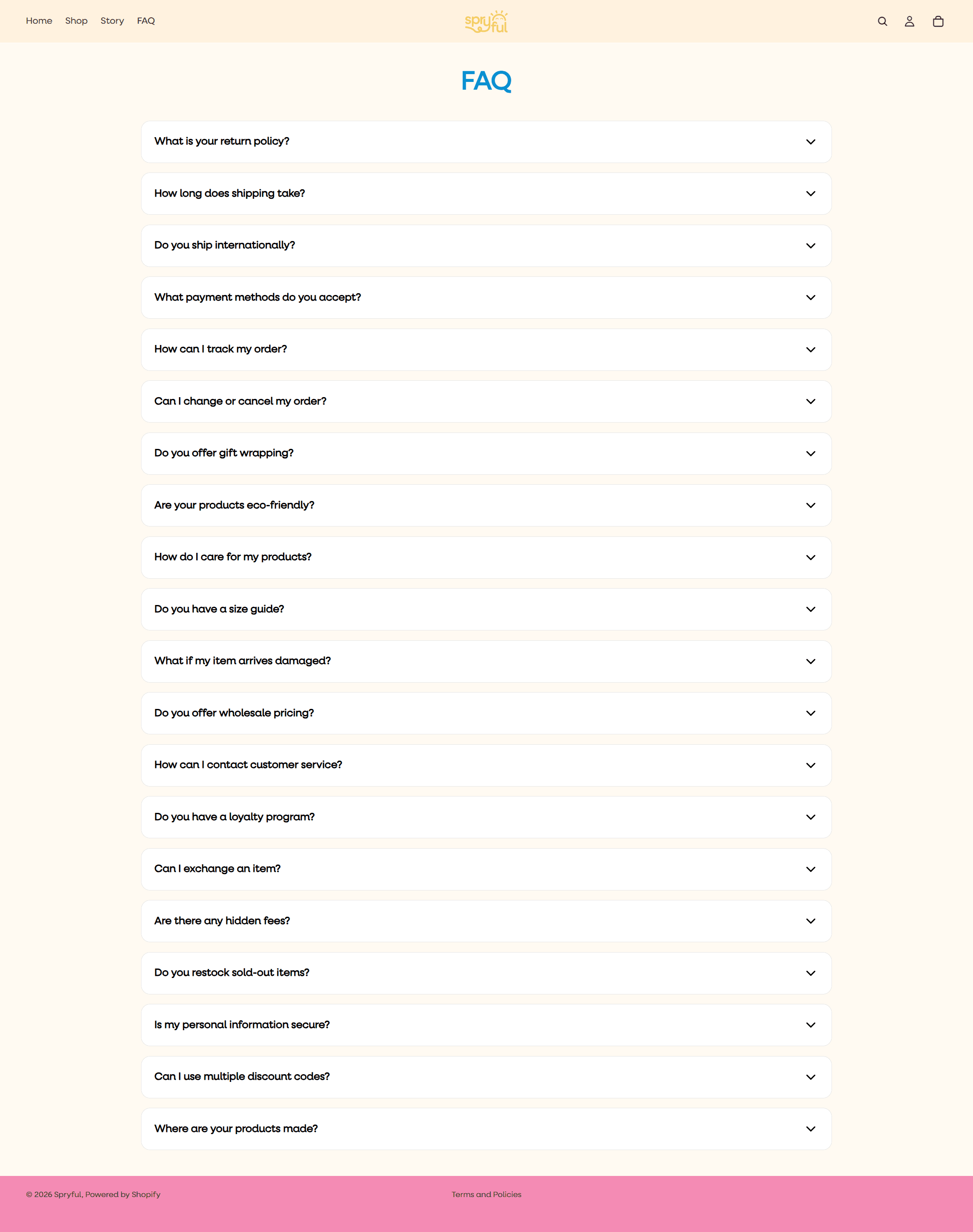 Home Shop Story FAQ

spryful

FAQ

What is your return policy?

How long does shipping take?

Do you ship internationally?

What payment methods do you accept?

How can I track my order?

Can I change or cancel my order?

Do you offer gift wrapping?

Are your products eco-friendly?

How do I care for my products?

Do you have a size guide?

What if my item arrives damaged?

Do you offer wholesale pricing?

How can I contact customer service?

Do you have a loyalty program?

Can I exchange an item?

Are there any hidden fees?

Do you restock sold-out items?

Is my personal information secure?

Can I use multiple discount codes?

Where are your products made?

© 2026 Spryful, Powered by Shopify

Terms and Policies